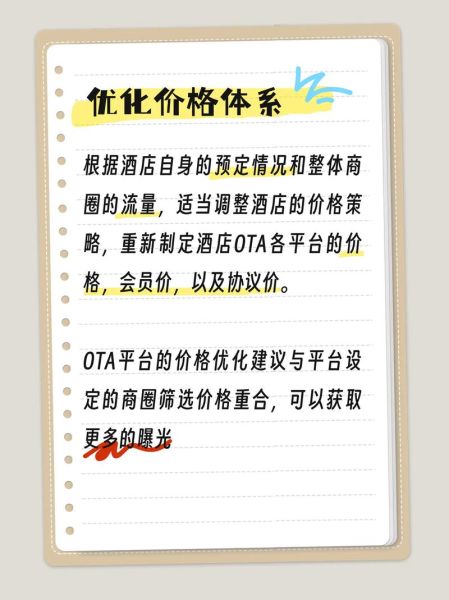 优化价格体系

根据酒店自身的预定情况和整体商圈的流量，适当调整酒店的价格策略，重新制定酒店OTA各平台的价格，会员价，以及协议价。

OTA平台的价格优化建议与平台设定的商圈筛选价格重合，可以获取更多的曝光